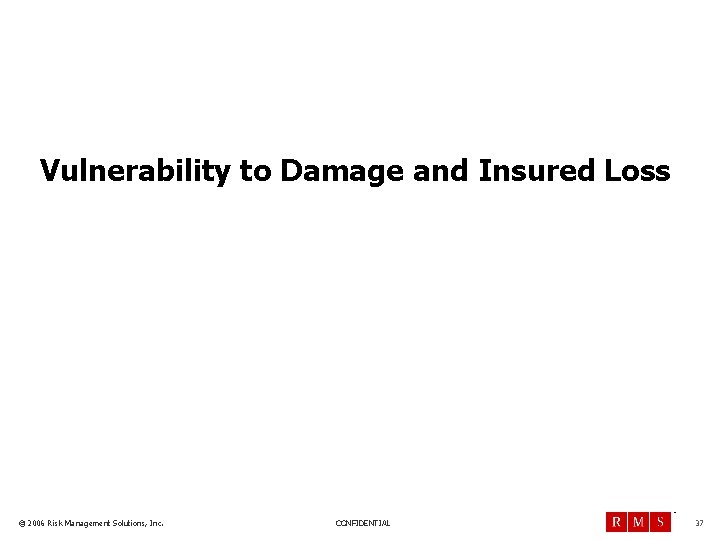 Vulnerability to Damage and Insured Loss

© 2006 Risk Management Solutions, Inc.

CONFIDENTIAL

R M S

37